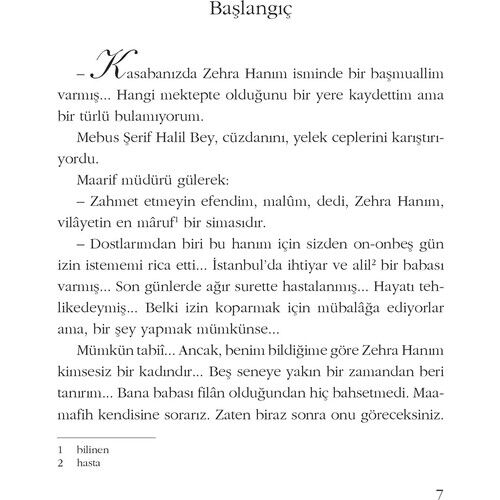 Başlangıç

– Kasabanızda Zehra Hanım isminde bir başmuallim varmış... Hangi mektepte olduğunu bir yere kaydettim ama bir türlü bulamıyorum.

Mebus Şerif Halil Bey, cüzdanını, yelek ceplerini karıştırıyordu.

Maarif müdürü gülerek:

– Zahmet etmeyin efendim, malûm, dedi, Zehra Hanım, vilâyetin en mâruf$^1$ bir simasıdır.

– Dostlarımdan biri bu hanım için sizden on-onbeş gün izin istememi rica etti... İstanbul'da ihtiyar ve alil$^2$ bir babası varmış... Son günlerde ağır surette hastalanmış... Hayatı tehlikedeymiş... Belki izin koparmak için mübalâğa ediyorlar ama, bir şey yapmak mümkünse...

Mümkün tabiî... Ancak, benim bildiğime göre Zehra Hanım kimsesiz bir kadındır... Beş seneye yakın bir zamandan beri tanırım... Bana babası filân olduğundan hiç bahsetmedi. Maamafih kendisine sorarız. Zaten biraz sonra onu göreceksiniz.

1 bilinen
2 hasta

7